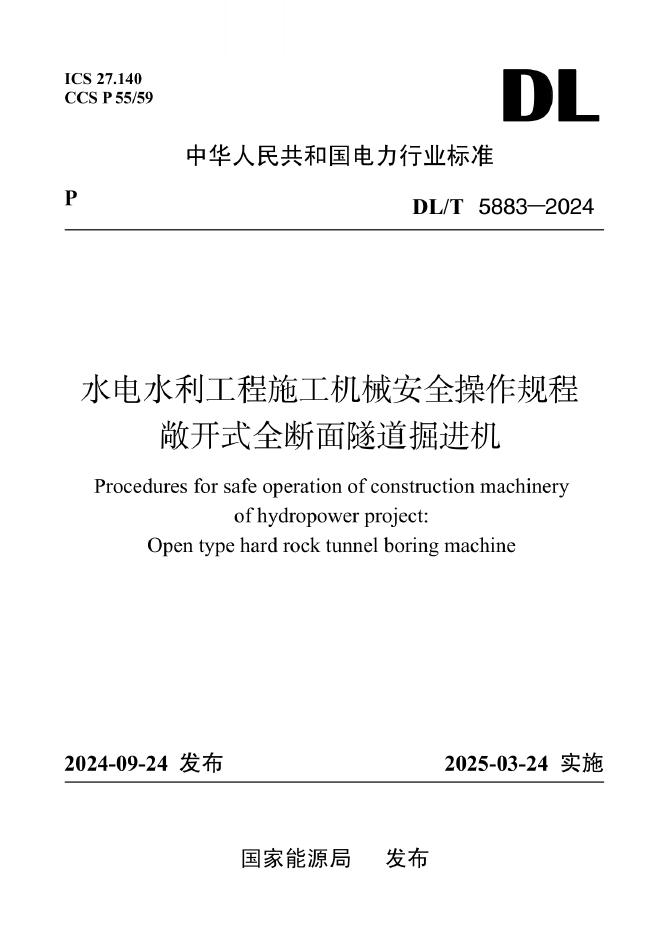 ICS 27.140
CCS P 55/59

DL

中华人民共和国电力行业标准

P

DL/T 5883—2024

水电水利工程施工机械安全操作规程
敞开式全断面隧道掘进机

Procedures for safe operation of construction machinery of hydropower project: Open type hard rock tunnel boring machine

2024-09-24 发布

2025-03-24 实施

国家能源局 发布